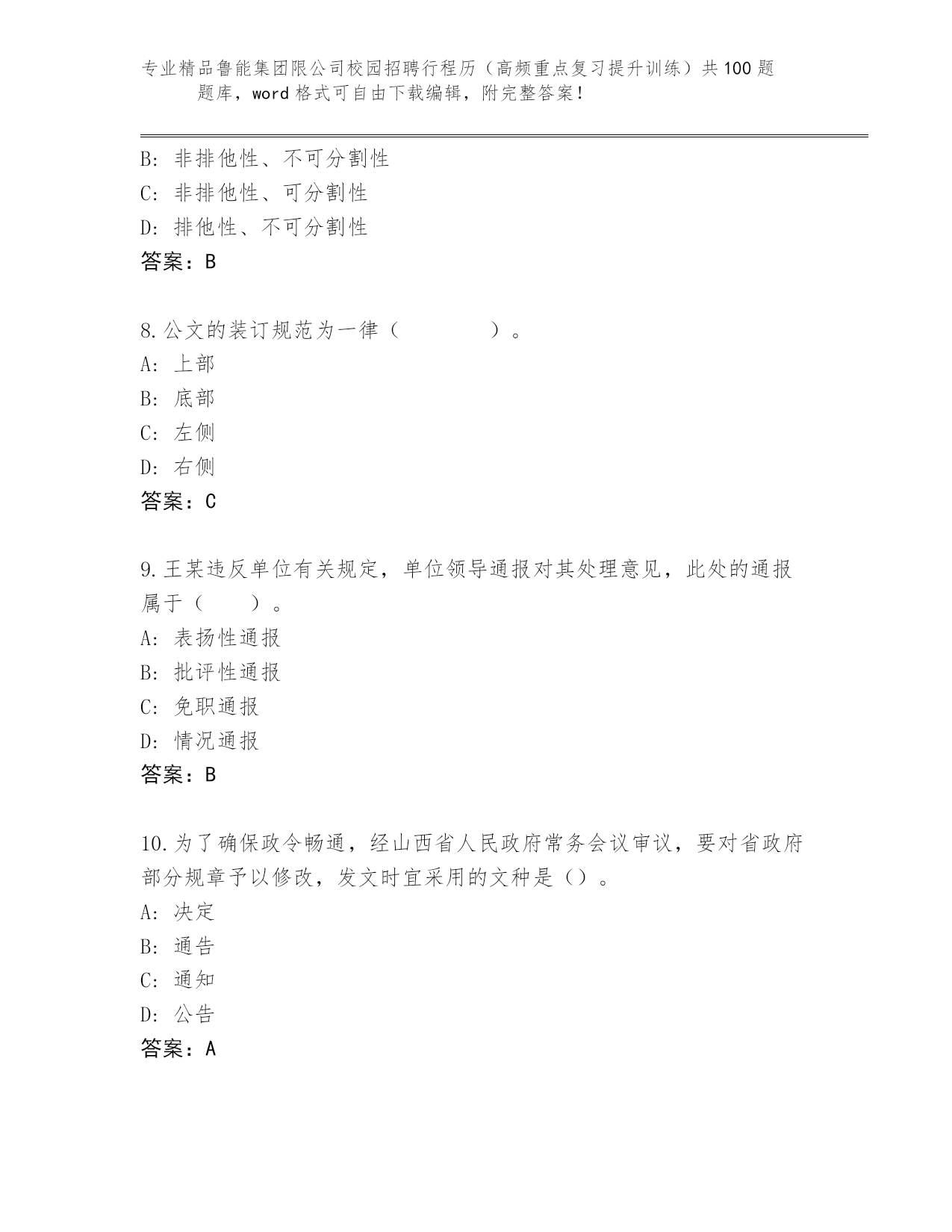 专业精品鲁能集团限公司校园招聘行程历（高频重点复习提升训练）共100题题库，word格式可自由下载编辑，附完整答案！

B: 非排他性、不可分割性
C: 非排他性、可分割性
D: 排他性、不可分割性
答案：B

8.公文的装订规范为一律（　　　　）。
A: 上部
B: 底部
C: 左侧
D: 右侧
答案：C

9.王某违反单位有关规定，单位领导通报对其处理意见，此处的通报属于（　　）。
A: 表扬性通报
B: 批评性通报
C: 免职通报
D: 情况通报
答案：B

10.为了确保政令畅通，经山西省人民政府常务会议审议，要对省政府部分规章予以修改，发文时宜采用的文种是（）。
A: 决定
B: 通告
C: 通知
D: 公告
答案：A